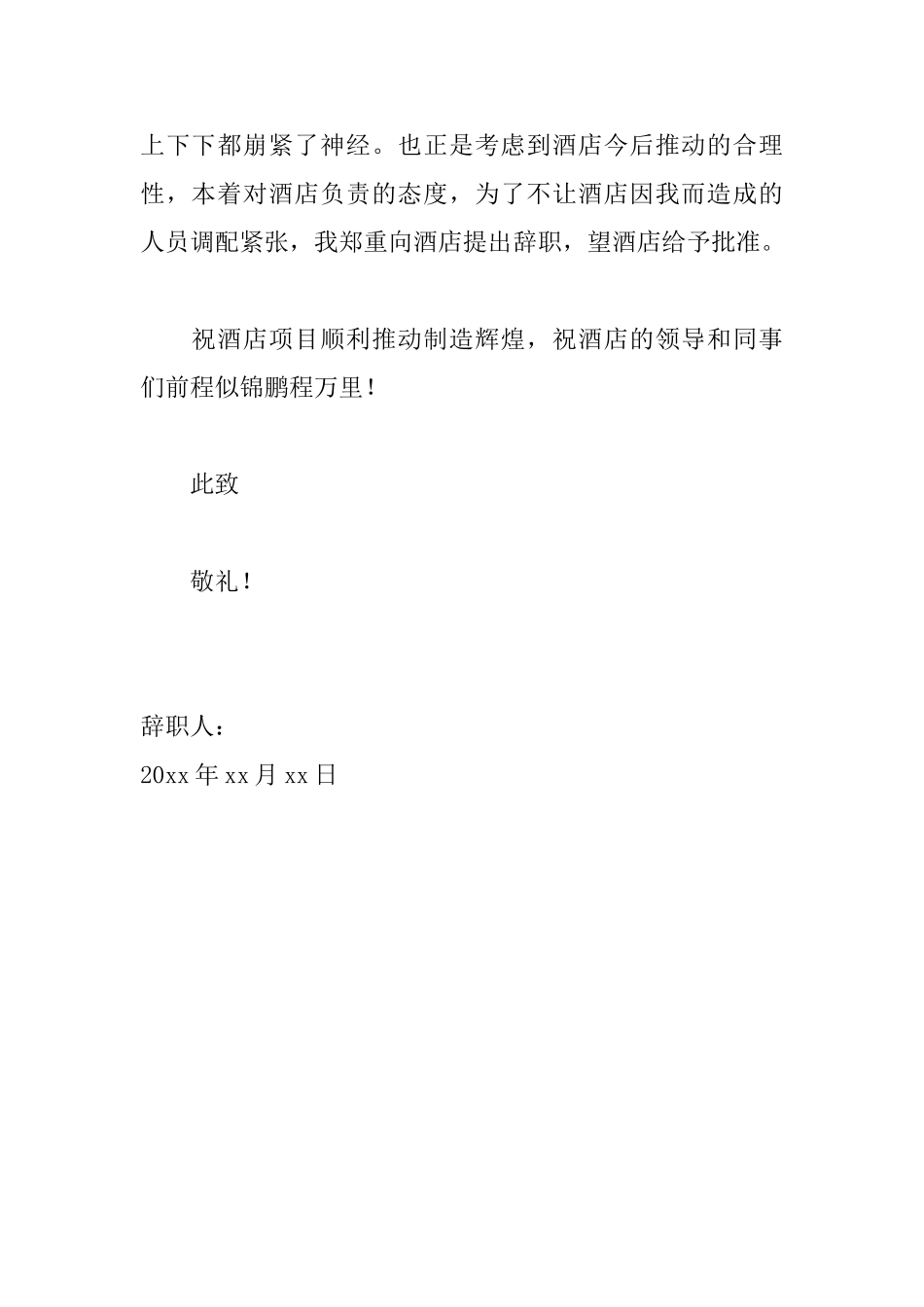 上下下都崩紧了神经。也正是考虑到酒店今后推动的合理性，本着对酒店负责的态度，为了不让酒店因我而造成的人员调配紧张，我郑重向酒店提出辞职，望酒店给予批准。

祝酒店项目顺利推动制造辉煌，祝酒店的领导和同事们前程似锦鹏程万里！

此致

敬礼！

辞职人：
20xx 年 xx 月 xx 日